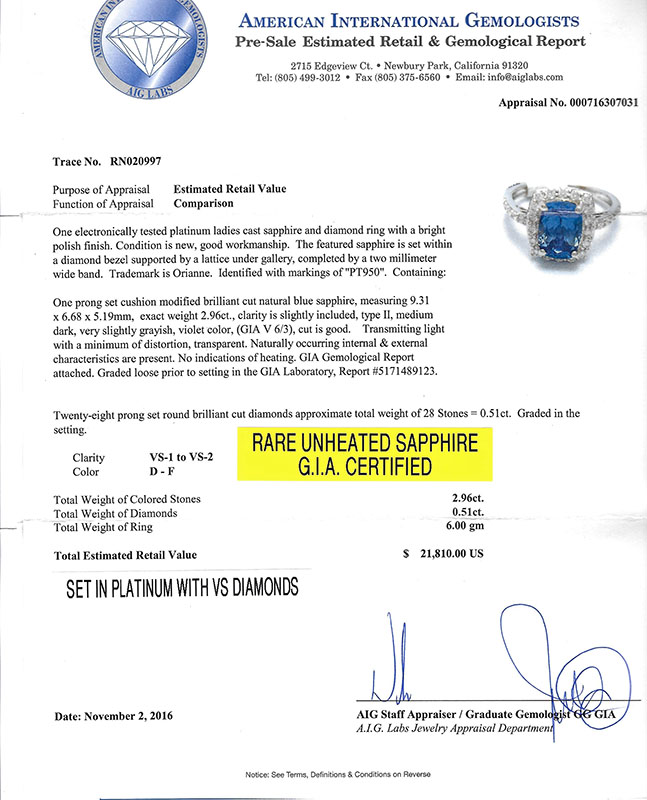 AMERICAN INTERNATIONAL GEMOLOGISTS
AIG LABS

AMERICAN INTERNATIONAL GEMOLOGISTS
Pre-Sale Estimated Retail & Gemological Report

2715 Edgeview Ct. • Newbury Park, California 91320
Tel: (805) 499-3012 • Fax (805) 375-6560 • Email: info@aiglabs.com

Appraisal No. 000716307031

Trace No. RN020997

Purpose of Appraisal Estimated Retail Value
Function of Appraisal Comparison

One electronically tested platinum ladies cast sapphire and diamond ring with a bright polish finish. Condition is new, good workmanship. The featured sapphire is set within a diamond bezel supported by a lattice under gallery, completed by a two millimeter wide band. Trademark is Orianne. Identified with markings of "PT950". Containing:

One prong set cushion modified brilliant cut natural blue sapphire, measuring 9.31 x 6.68 x 5.19mm, exact weight 2.96ct., clarity is slightly included, type II, medium dark, very slightly grayish, violet color, (GIA V 6/3), cut is good. Transmitting light with a minimum of distortion, transparent. Naturally occurring internal & external characteristics are present. No indications of heating. GIA Gemological Report attached. Graded loose prior to setting in the GIA Laboratory, Report #5171489123.

Twenty-eight prong set round brilliant cut diamonds approximate total weight of 28 Stones = 0.51ct. Graded in the setting.

Clarity VS-1 to VS-2
Color D - F

RARE UNHEATED SAPPHIRE
G.I.A. CERTIFIED

Total Weight of Colored Stones 2.96ct.
Total Weight of Diamonds 0.51ct.
Total Weight of Ring 6.00 gm

Total Estimated Retail Value $ 21,810.00 US

SET IN PLATINUM WITH VS DIAMONDS

Date: November 2, 2016

AIG Staff Appraiser / Graduate Gemologist GG GIA
A.I.G. Labs Jewelry Appraisal Department

Notice: See Terms, Definitions & Conditions on Reverse